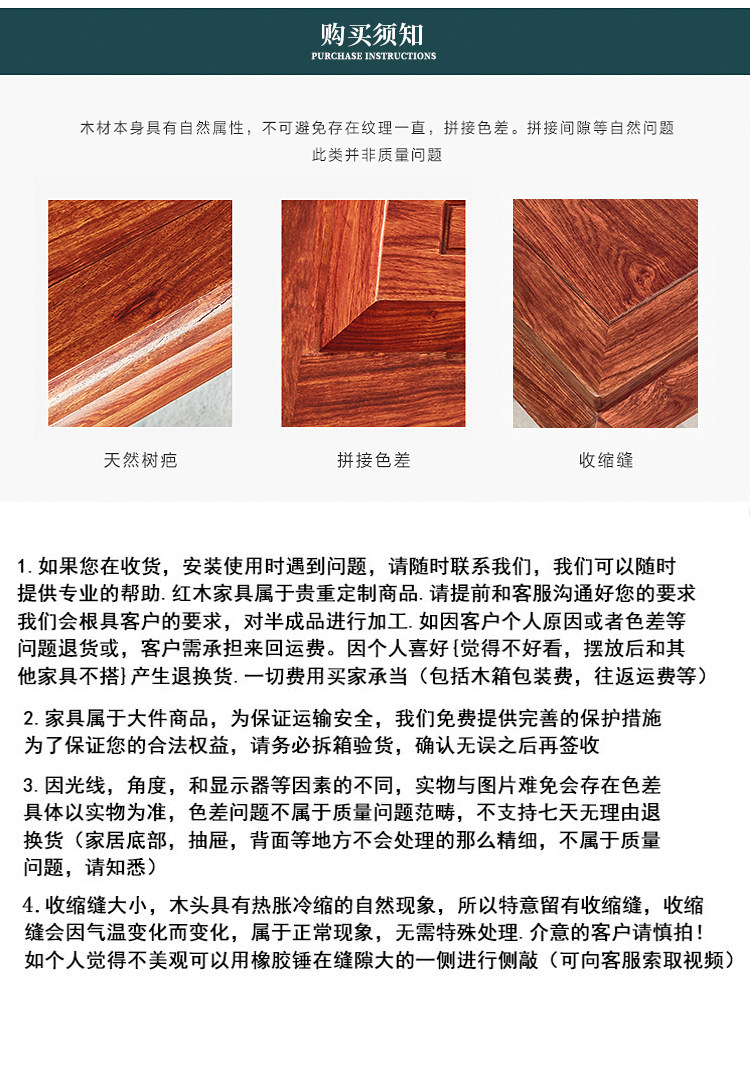 购买须知
PURCHASE INSTRUCTIONS

木材本身具有自然属性，不可避免存在纹理一直，拼接色差。拼接间隙等自然问题 此类并非质量问题

天然树疤

拼接色差

收缩缝

1. 如果您在收货，安装使用时遇到问题，请随时联系我们，我们可以随时提供专业的帮助. 红木家具属于贵重定制商品. 请提前和客服沟通好您的要求我们会根具客户的要求，对半成品进行加工. 如因客户个人原因或者色差等问题退货或，客户需承担来回运费。因个人喜好{觉得不好看，摆放后和其他家具不搭}产生退换货. 一切费用买家承当（包括木箱包装费，往返运费等）

2. 家具属于大件商品，为保证运输安全，我们免费提供完善的保护措施为了保证您的合法权益，请务必拆箱验货，确认无误之后再签收

3. 因光线，角度，和显示器等因素的不同，实物与图片难免会存在色差具体以实物为准，色差问题不属于质量问题范畴，不支持七天无理由退换货（家居底部，抽屉，背面等地方不会处理的那么精细，不属于质量问题，请知悉）

4. 收缩缝大小，木头具有热胀冷缩的自然现象，所以特意留有收缩缝，收缩缝会因气温变化而变化，属于正常现象，无需特殊处理. 介意的客户请慎拍！如个人觉得不美观可以用橡胶锤在缝隙大的一侧进行侧敲（可向客服索取视频）